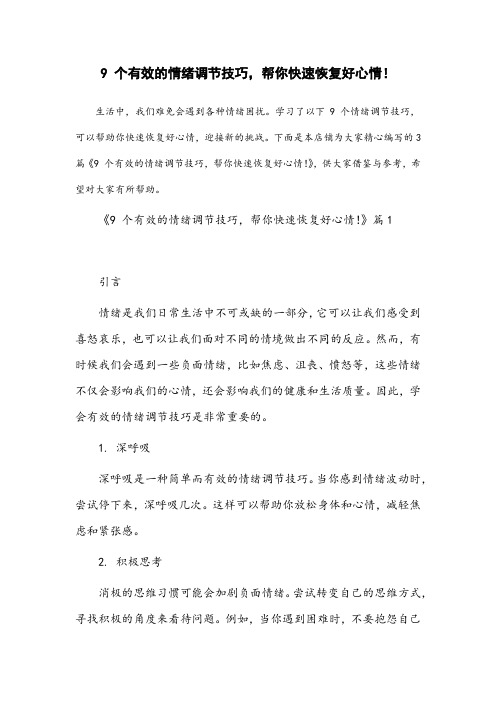 9 个有效的情绪调节技巧，帮你快速恢复好心情！

生活中，我们难免会遇到各种情绪困扰。学习了以下 9 个情绪调节技巧，可以帮助你快速恢复好心情，迎接新的挑战。下面是本店铺为大家精心编写的 3 篇《9 个有效的情绪调节技巧，帮你快速恢复好心情！》，供大家借鉴与参考，希望对大家有所帮助。

《9 个有效的情绪调节技巧，帮你快速恢复好心情！》篇 1

引言

情绪是我们日常生活中不可或缺的一部分，它可以让我们感受到喜怒哀乐，也可以让我们面对不同的情境做出不同的反应。然而，有时候我们会遇到一些负面情绪，比如焦虑、沮丧、愤怒等，这些情绪不仅会影响我们的心情，还会影响我们的健康和生活质量。因此，学会有效的情绪调节技巧是非常重要的。

1. 深呼吸

深呼吸是一种简单而有效的情绪调节技巧。当你感到情绪波动时，尝试停下来，深呼吸几次。这样可以帮助你放松身体和心情，减轻焦虑和紧张感。

2. 积极思考

消极的思维习惯可能会加剧负面情绪。尝试转变自己的思维方式，寻找积极的角度来看待问题。例如，当你遇到困难时，不要抱怨自己